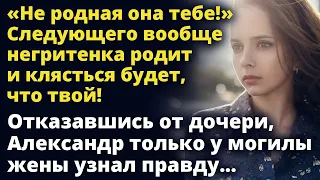 «Не родная она тебе!» Следующего вообще негритенка родит и клясться будет, что твой!

Отказавшись от дочери, Александр только у могилы жены узнал правду...